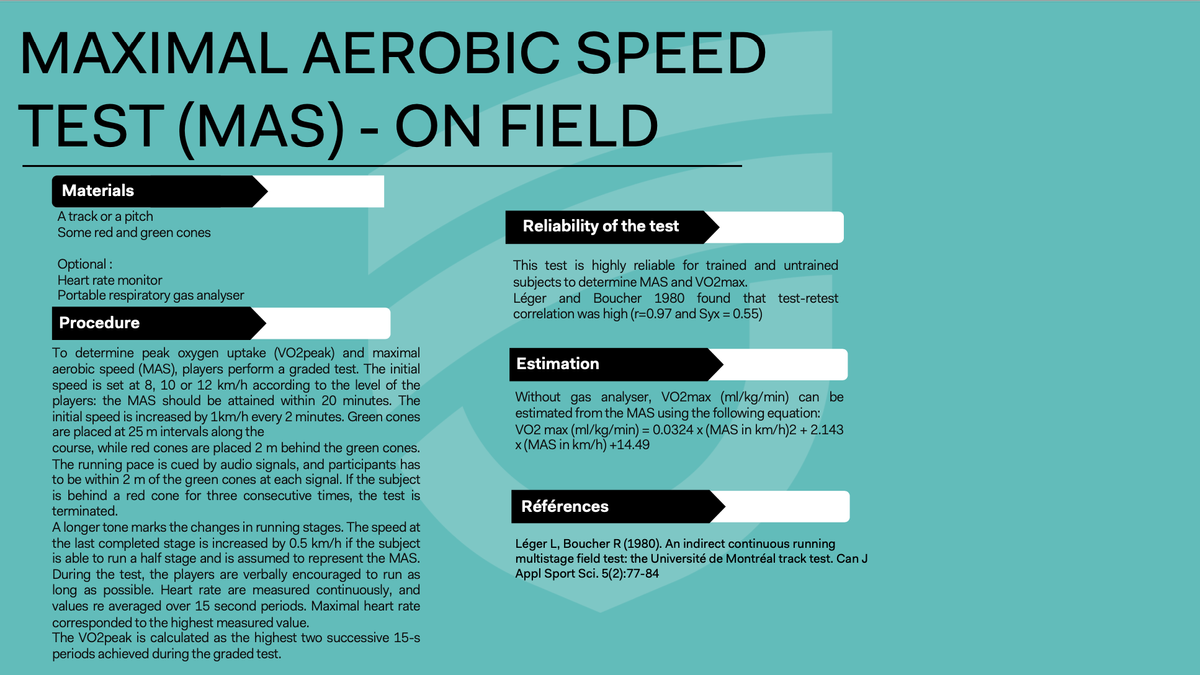 MAXIMAL AEROBIC SPEED TEST (MAS) - ON FIELD

Materials

A track or a pitch
Some red and green cones

Optional :
Heart rate monitor
Portable respiratory gas analyser

Procedure

To determine peak oxygen uptake (VO2peak) and maximal aerobic speed (MAS), players perform a graded test. The initial speed is set at 8, 10 or 12 km/h according to the level of the players: the MAS should be attained within 20 minutes. The initial speed is increased by 1km/h every 2 minutes. Green cones are placed at 25 m intervals along the
course, while red cones are placed 2 m behind the green cones. The running pace is cued by audio signals, and participants has to be within 2 m of the green cones at each signal. If the subject is behind a red cone for three consecutive times, the test is terminated.
A longer tone marks the changes in running stages. The speed at the last completed stage is increased by 0.5 km/h if the subject is able to run a half stage and is assumed to represent the MAS. During the test, the players are verbally encouraged to run as long as possible. Heart rate are measured continuously, and values re averaged over 15 second periods. Maximal heart rate corresponded to the highest measured value.
The VO2peak is calculated as the highest two successive 15-s periods achieved during the graded test.

Reliability of the test

This test is highly reliable for trained and untrained subjects to determine MAS and VO2max.
Léger and Boucher 1980 found that test-retest correlation was high (r=0.97 and Syx = 0.55)

Estimation

Without gas analyser, VO2max (ml/kg/min) can be estimated from the MAS using the following equation:
VO2 max (ml/kg/min) = 0.0324 x (MAS in km/h)2 + 2.143 x (MAS in km/h) +14.49

Références

Léger L, Boucher R (1980). An indirect continuous running multistage field test: the Université de Montréal track test. Can J Appl Sport Sci. 5(2):77-84